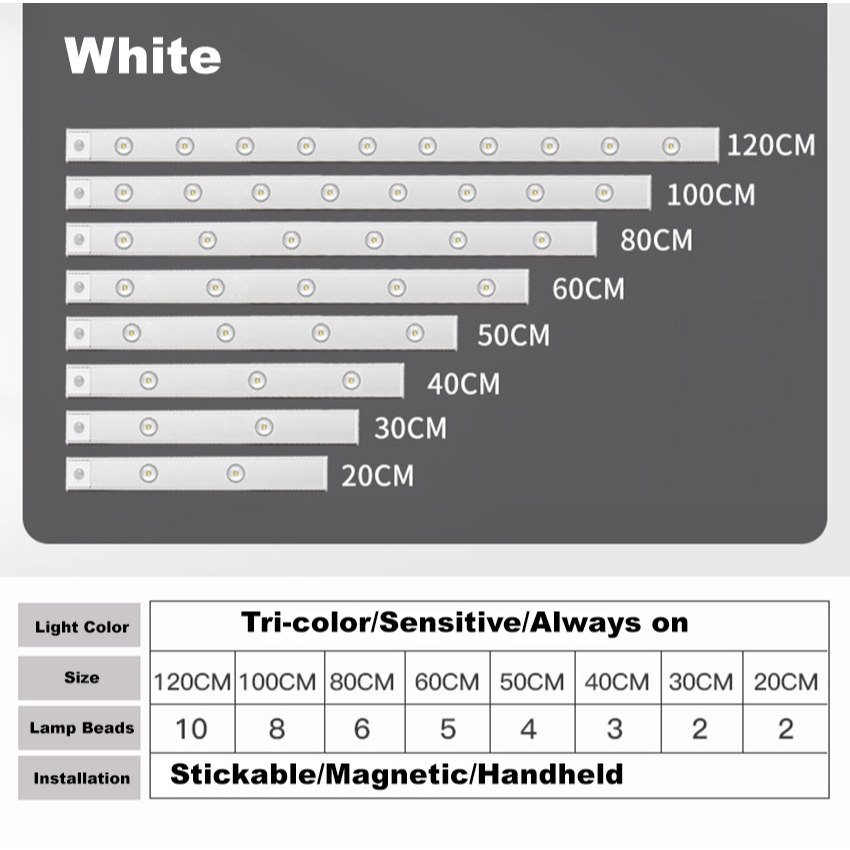 White

120CM
100CM
80CM
60CM
50CM
40CM
30CM
20CM

| Light Color | Tri-color/Sensitive/Always on | | | | | | | |
|---|---|---|---|---|---|---|---|---|
| Size | 120CM | 100CM | 80CM | 60CM | 50CM | 40CM | 30CM | 20CM |
| Lamp Beads | 10 | 8 | 6 | 5 | 4 | 3 | 2 | 2 |
| Installation | Stickable/Magnetic/Handheld | | | | | | | |